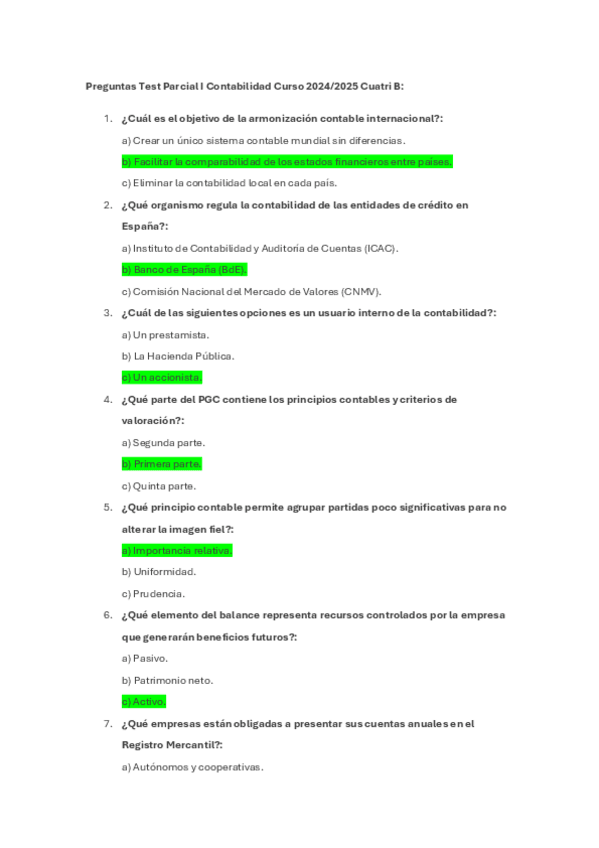 Preguntas Test Parcial I Contabilidad Curso 2024/2025 Cuatri B:

1. ¿Cuál es el objetivo de la armonización contable internacional?:

a) Crear un único sistema contable mundial sin diferencias.

b) Facilitar la comparabilidad de los estados financieros entre países.

c) Eliminar la contabilidad local en cada país.

2. ¿Qué organismo regula la contabilidad de las entidades de crédito en España?:

a) Instituto de Contabilidad y Auditoría de Cuentas (ICAC).

b) Banco de España (BdE).

c) Comisión Nacional del Mercado de Valores (CNMV).

3. ¿Cuál de las siguientes opciones es un usuario interno de la contabilidad?:

a) Un prestamista.

b) La Hacienda Pública.

c) Un accionista.

4. ¿Qué parte del PGC contiene los principios contables y criterios de valoración?:

a) Segunda parte.

b) Primera parte.

c) Quinta parte.

5. ¿Qué principio contable permite agrupar partidas poco significativas para no alterar la imagen fiel?:

a) Importancia relativa.

b) Uniformidad.

c) Prudencia.

6. ¿Qué elemento del balance representa recursos controlados por la empresa que generarán beneficios futuros?:

a) Pasivo.

b) Patrimonio neto.

c) Activo.

7. ¿Qué empresas están obligadas a presentar sus cuentas anuales en el Registro Mercantil?:

a) Autónomos y cooperativas.